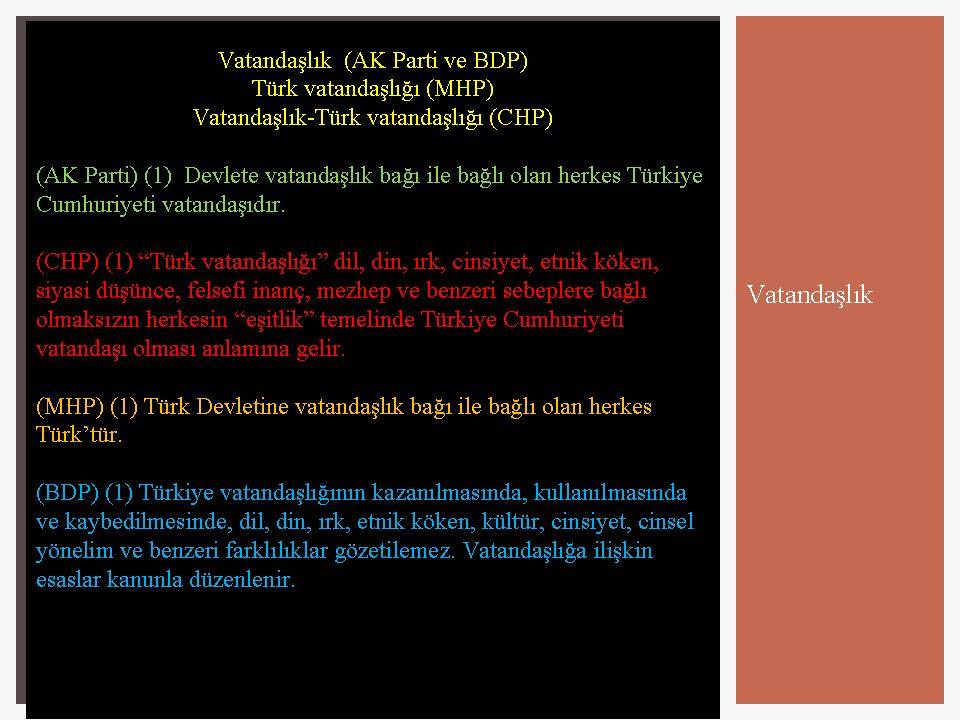 Vatandaşlık (AK Parti ve BDP)
Türk vatandaşlığı (MHP)
Vatandaşlık-Türk vatandaşlığı (CHP)

(AK Parti) (1) Devlete vatandaşlık bağı ile bağlı olan herkes Türkiye Cumhuriyeti vatandaşıdır.

(CHP) (1) “Türk vatandaşlığı” dil, din, ırk, cinsiyet, etnik köken, siyasi düşünce, felsefi inanç, mezhep ve benzeri sebeplere bağlı olmaksızın herkesin “eşitlik” temelinde Türkiye Cumhuriyeti vatandaşı olması anlamına gelir.

(MHP) (1) Türk Devletine vatandaşlık bağı ile bağlı olan herkes Türk’tür.

(BDP) (1) Türkiye vatandaşlığının kazanılmasında, kullanılmasında ve kaybedilmesinde, dil, din, ırk, etnik köken, kültür, cinsiyet, cinsel yönelim ve benzeri farklılıklar gözetilemez. Vatandaşlığa ilişkin esaslar kanunla düzenlenir.

Vatandaşlık